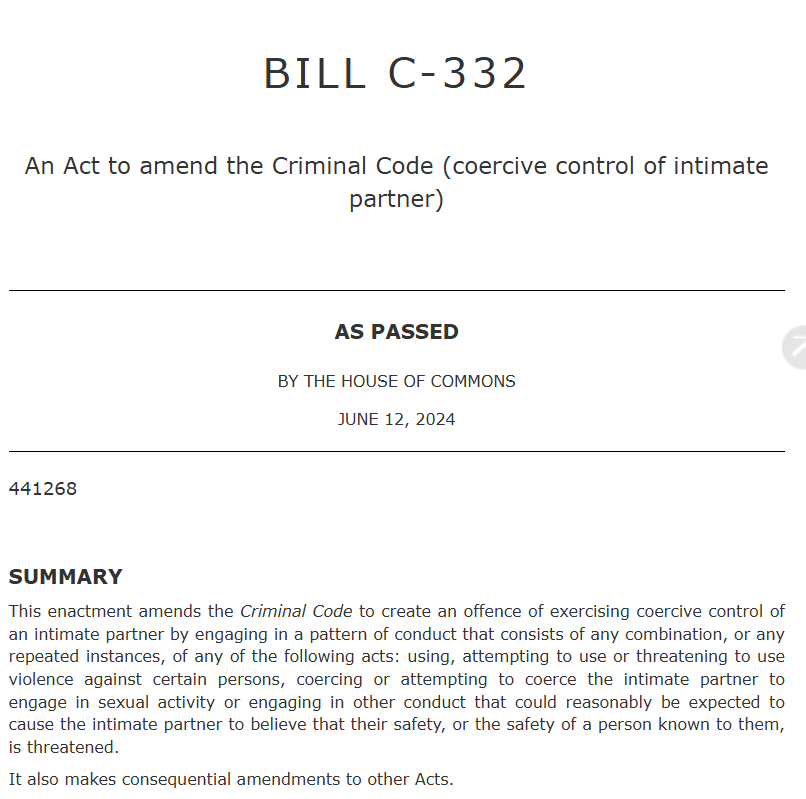 BILL C-332

An Act to amend the Criminal Code (coercive control of intimate partner)

AS PASSED

BY THE HOUSE OF COMMONS

JUNE 12, 2024

441268

SUMMARY

This enactment amends the Criminal Code to create an offence of exercising coercive control of an intimate partner by engaging in a pattern of conduct that consists of any combination, or any repeated instances, of any of the following acts: using, attempting to use or threatening to use violence against certain persons, coercing or attempting to coerce the intimate partner to engage in sexual activity or engaging in other conduct that could reasonably be expected to cause the intimate partner to believe that their safety, or the safety of a person known to them, is threatened.

It also makes consequential amendments to other Acts.